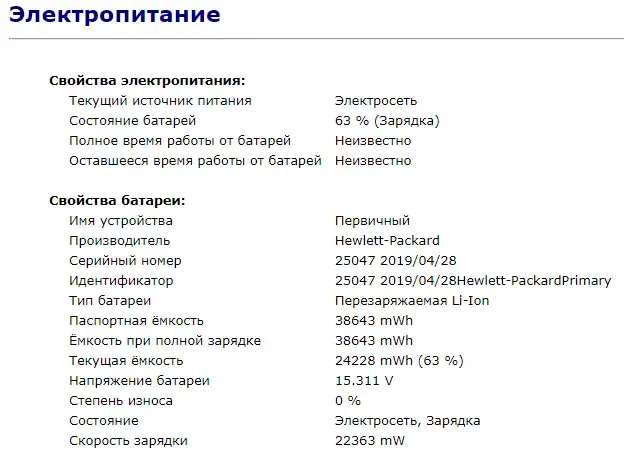 Электропитание

Свойства электропитания:

| | |
|---|---|
| Текущий источник питания | Электросеть |
| Состояние батарей | 63 % (Зарядка) |
| Полное время работы от батарей | Неизвестно |
| Оставшееся время работы от батарей | Неизвестно |

Свойства батареи:

| | |
|---|---|
| Имя устройства | Первичный |
| Производитель | Hewlett-Packard |
| Серийный номер | 25047 2019/04/28 |
| Идентификатор | 25047 2019/04/28Hewlett-PackardPrimary |
| Тип батареи | Перезаряжаемая Li-Ion |
| Паспортная ёмкость | 38643 mWh |
| Ёмкость при полной зарядке | 38643 mWh |
| Текущая ёмкость | 24228 mWh (63 %) |
| Напряжение батареи | 15.311 V |
| Степень износа | 0 % |
| Состояние | Электросеть, Зарядка |
| Скорость зарядки | 22363 mW |